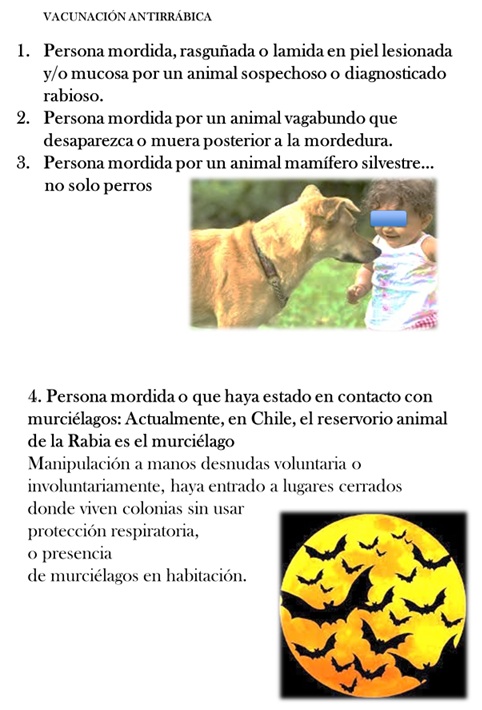 VACUNACIÓN ANTIRRÁBICA

1. Persona mordida, rasguñada o lamida en piel lesionada y/o mucosa por un animal sospechoso o diagnosticado rabioso.
2. Persona mordida por un animal vagabundo que desaparezca o muera posterior a la mordedura.
3. Persona mordida por un animal mamífero silvestre... no solo perros

4. Persona mordida o que haya estado en contacto con murciélagos: Actualmente, en Chile, el reservorio animal de la Rabia es el murciélago
Manipulación a manos desnudas voluntaria o involuntariamente, haya entrado a lugares cerrados donde viven colonias sin usar protección respiratoria, o presencia de murciélagos en habitación.